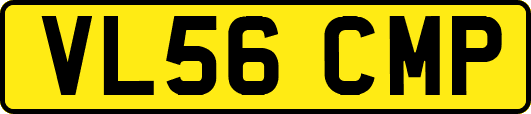 VL56 CMP